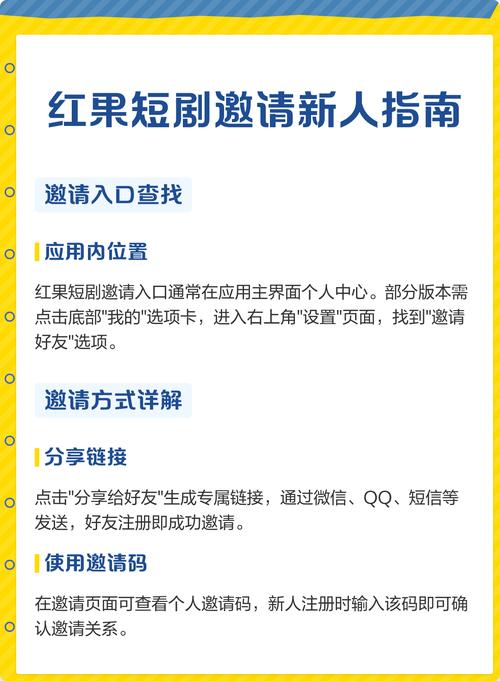 红果短剧邀请新人指南

邀请入口查找

应用内位置

红果短剧邀请入口通常在应用主界面个人中心。部分版本需点击底部"我的"选项卡，进入右上角"设置"页面，找到"邀请好友"选项。

邀请方式详解

分享链接

点击"分享给好友"生成专属链接，通过微信、QQ、短信等发送，好友注册即成功邀请。

使用邀请码

在邀请页面可查看个人邀请码，新人注册时输入该码即可确认邀请关系。